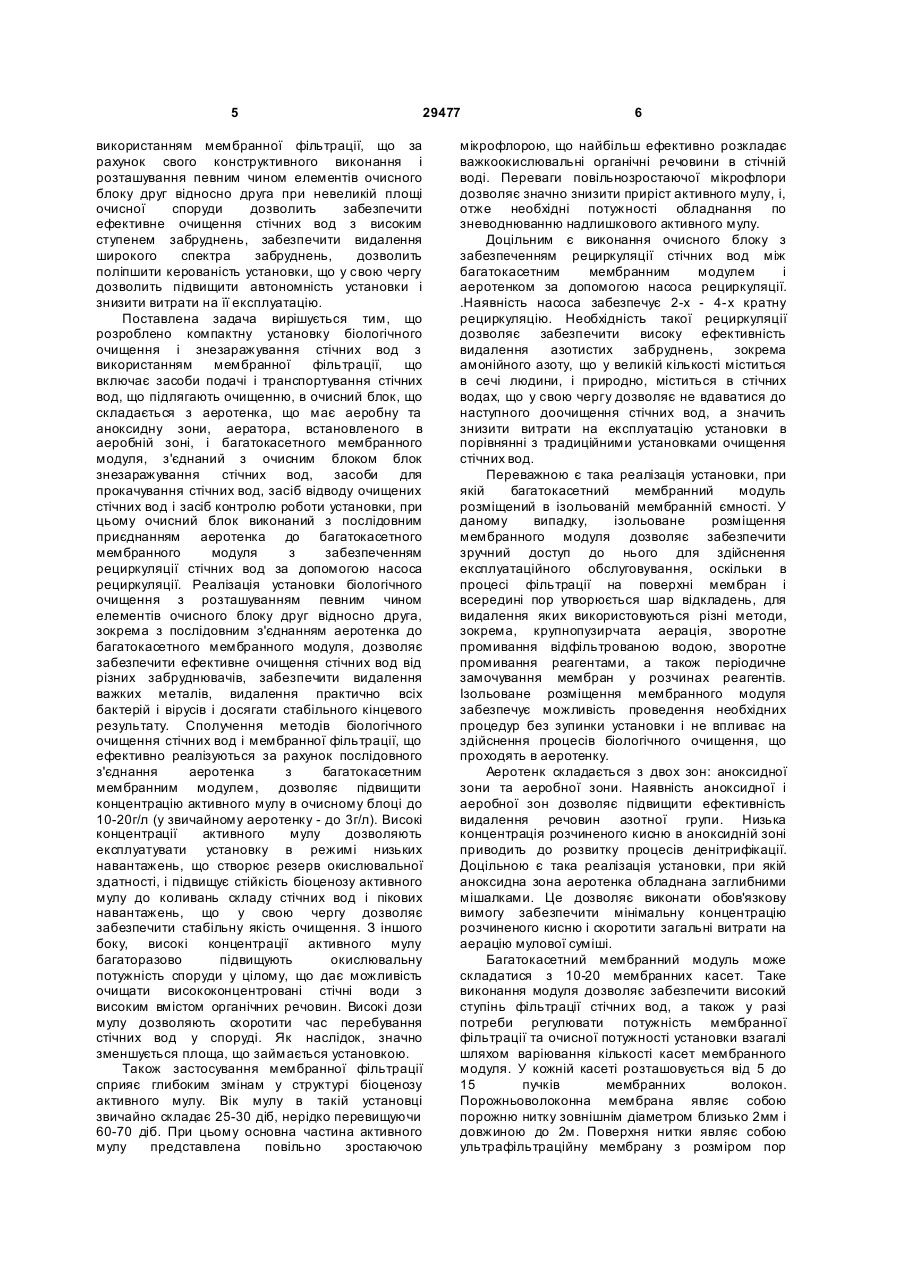 5 29477 6

використанням мембранної фільтрації, що за рахунок свого конструктивного виконання і розташування певним чином елементів очисного блоку друг відносно друга при невеликій площі очисної споруди дозволить забезпечити ефективне очищення стічних вод з високим ступенем забруднень, забезпечити видалення широкого спектра забруднень, дозволить поліпшити керованість установки, що у свою чергу дозволить підвищити автономність установки і знизити витрати на її експлуатацію.

Поставлена задача вирішується тим, що розроблено компактну установку біологічного очищення і знезаражування стічних вод з використанням мембранної фільтрації, що включає засоби подачі і транспортування стічних вод, що підлягають очищенню, в очисний блок, що складається з аеротенка, що має аеробну та аноксидну зони, аератора, встановленого в аеробній зоні, і багатокасетного мембранного модуля, з'єднаний з очисним блоком блок знезаражування стічних вод, засоби для прокачування стічних вод, засіб відводу очищених стічних вод і засіб контролю роботи установки, при цьому очисний блок виконаний з послідовним приєднанням аеротенка до багатокасетного мембранного модуля з забезпеченням рециркуляції стічних вод за допомогою насоса рециркуляції. Реалізація установки біологічного очищення з розташуванням певним чином елементів очисного блоку друг відносно друга, зокрема з послідовним з'єднанням аеротенка до багатокасетного мембранного модуля, дозволяє забезпечити ефективне очищення стічних вод від різних забруднювачів, забезпечити видалення важких металів, видалення практично всіх бактерій і вірусів і досягати стабільного кінцевого результату. Сполучення методів біологічного очищення стічних вод і мембранної фільтрації, що ефективно реалізуються за рахунок послідовного з'єднання аеротенка з багатокасетним мембранним модулем, дозволяє підвищити концентрацію активного мулу в очисному блоці до 10-20г/л (у звичайному аеротенку - до 3г/л). Високі концентрації активного мулу дозволяють експлуатувати установку в режимі низьких навантажень, що створює резерв окислювальної здатності, і підвищує стійкість біоценозу активного мулу до коливань складу стічних вод і пікових навантажень, що у свою чергу дозволяє забезпечити стабільну якість очищення. З іншого боку, високі концентрації активного мулу багаторазово підвищують окислювальну потужність споруди у цілому, що дає можливість очищати висококонцентровані стічні води з високим вмістом органічних речовин. Високі дози мулу дозволяють скоротити час перебування стічних вод у споруді. Як наслідок, значно зменшується площа, що займається установкою.

Також застосування мембранної фільтрації сприяє глибоким змінам у структурі біоценозу активного мулу. Вік мулу в такій установці звичайно складає 25-30 діб, нерідко перевищуючи 60-70 діб. При цьому основна частина активного мулу представлена повільно зростаючою мікрофлорою, що найбільш ефективно розкладає важкоокислювальні органічні речовини в стічній воді. Переваги повільнозростаючої мікрофлори дозволяє значно знизити приріст активного мулу, і, отже необхідні потужності обладнання по зневоднюванню надлишкового активного мулу.

Доцільним є виконання очисного блоку з забезпеченням рециркуляції стічних вод між багатокасетним мембранним модулем і аеротенком за допомогою насоса рециркуляції. .Наявність насоса забезпечує 2-х - 4-х кратну рециркуляцію. Необхідність такої рециркуляції дозволяє забезпечити високу ефективність видалення азотистих забруднень, зокрема амонійного азоту, що у великій кількості міститься в сечі людини, і природно, міститься в стічних водах, що у свою чергу дозволяє не вдаватися до наступного доочищення стічних вод, а значить знизити витрати на експлуатацію установки в порівнянні з традиційними установками очищення стічних вод.

Переважною є така реалізація установки, при якій багатокасетний мембранний модуль розміщений в ізольованій мембранній ємності. У даному випадку, ізольоване розміщення мембранного модуля дозволяє забезпечити зручний доступ до нього для здійснення експлуатаційного обслуговування, оскільки в процесі фільтрації на поверхні мембран і всередині пор утворюється шар відкладень, для видалення яких використовуються різні методи, зокрема, крупнопузирчата аерація, зворотне промивання відфільтрованою водою, зворотне промивання реагентами, а також періодичне замочування мембран у розчинах реагентів. Ізольоване розміщення мембранного модуля забезпечує можливість проведення необхідних процедур без зупинки установки і не впливає на здійснення процесів біологічного очищення, що проходять в аеротенку.

Аеротенк складається з двох зон: аноксидної зони та аеробної зони. Наявність аноксидної і аеробної зон дозволяє підвищити ефективність видалення речовин азотної групи. Низька концентрація розчиненого кисню в аноксидній зоні приводить до розвитку процесів денітрифікації. Доцільною є така реалізація установки, при якій аноксидна зона аеротенка обладнана заглибними мішалками. Це дозволяє виконати обов'язкову вимогу забезпечити мінімальну концентрацію розчиненого кисню і скоротити загальні витрати на аерацію мулової суміші.

Багатокасетний мембранний модуль може складатися з 10-20 мембранних касет. Таке виконання модуля дозволяє забезпечити високий ступінь фільтрації стічних вод, а також у разі потреби регулювати потужність мембранної фільтрації та очисної потужності установки взагалі шляхом варіювання кількості касет мембранного модуля. У кожній касеті розташовується від 5 до 15 пучків мембранних волокон. Порожньоволоконна мембрана являє собою порожню нитку зовнішнім діаметром близько 2мм і довжиною до 2м. Поверхня нитки являє собою ультрафільтраційну мембрану з розміром пор